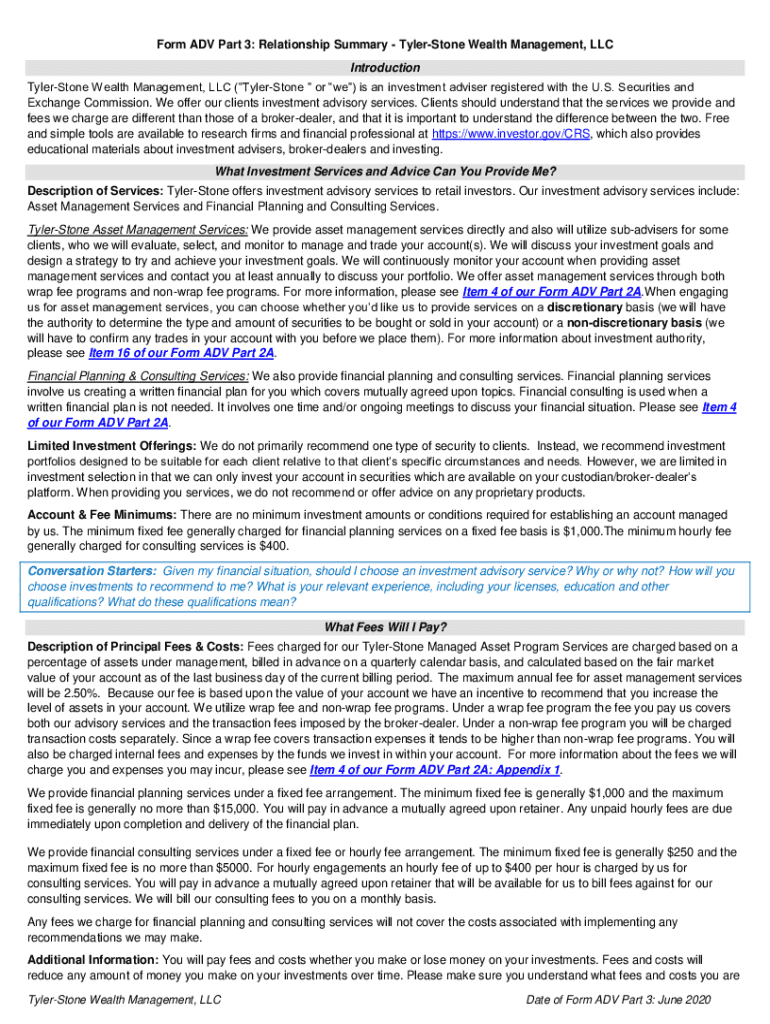 Form ADV Part 3: Relationship Summary - Tyler-Stone Wealth Management, LLC

Introduction

Tyler-Stone Wealth Management, LLC ("Tyler-Stone " or "we") is an investment adviser registered with the U.S. Securities and Exchange Commission. We offer our clients investment advisory services. Clients should understand that the services we provide and fees we charge are different than those of a broker-dealer, and that it is important to understand the difference between the two. Free and simple tools are available to research firms and financial professional at https://www.investor.gov/CRS, which also provides educational materials about investment advisers, broker-dealers and investing.

What Investment Services and Advice Can You Provide Me?

Description of Services: Tyler-Stone offers investment advisory services to retail investors. Our investment advisory services include: Asset Management Services and Financial Planning and Consulting Services.

Tyler-Stone Asset Management Services: We provide asset management services directly and also will utilize sub-advisers for some clients, who we will evaluate, select, and monitor to manage and trade your account(s). We will discuss your investment goals and design a strategy to try and achieve your investment goals. We will continuously monitor your account when providing asset management services and contact you at least annually to discuss your portfolio. We offer asset management services through both wrap fee programs and non-wrap fee programs. For more information, please see Item 4 of our Form ADV Part 2A.When engaging us for asset management services, you can choose whether you'd like us to provide services on a discretionary basis (we will have the authority to determine the type and amount of securities to be bought or sold in your account) or a non-discretionary basis (we will have to confirm any trades in your account with you before we place them). For more information about investment authority, please see Item 16 of our Form ADV Part 2A.

Financial Planning & Consulting Services: We also provide financial planning and consulting services. Financial planning services involve us creating a written financial plan for you which covers mutually agreed upon topics. Financial consulting is used when a written financial plan is not needed. It involves one time and/or ongoing meetings to discuss your financial situation. Please see Item 4 of our Form ADV Part 2A.

Limited Investment Offerings: We do not primarily recommend one type of security to clients. Instead, we recommend investment portfolios designed to be suitable for each client relative to that client's specific circumstances and needs. However, we are limited in investment selection in that we can only invest your account in securities which are available on your custodian/broker-dealer's platform. When providing you services, we do not recommend or offer advice on any proprietary products.

Account & Fee Minimums: There are no minimum investment amounts or conditions required for establishing an account managed by us. The minimum fixed fee generally charged for financial planning services on a fixed fee basis is $1,000.The minimum hourly fee generally charged for consulting services is $400.

Conversation Starters: Given my financial situation, should I choose an investment advisory service? Why or why not? How will you choose investments to recommend to me? What is your relevant experience, including your licenses, education and other qualifications? What do these qualifications mean?

What Fees Will I Pay?

Description of Principal Fees & Costs: Fees charged for our Tyler-Stone Managed Asset Program Services are charged based on a percentage of assets under management, billed in advance on a quarterly calendar basis, and calculated based on the fair market value of your account as of the last business day of the current billing period. The maximum annual fee for asset management services will be 2.50%. Because our fee is based upon the value of your account we have an incentive to recommend that you increase the level of assets in your account. We utilize wrap fee and non-wrap fee programs. Under a wrap fee program the fee you pay us covers both our advisory services and the transaction fees imposed by the broker-dealer. Under a non-wrap fee program you will be charged transaction costs separately. Since a wrap fee covers transaction expenses it tends to be higher than non-wrap fee programs. You will also be charged internal fees and expenses by the funds we invest in within your account. For more information about the fees we will charge you and expenses you may incur, please see Item 4 of our Form ADV Part 2A: Appendix 1.

We provide financial planning services under a fixed fee arrangement. The minimum fixed fee is generally $1,000 and the maximum fixed fee is generally no more than $15,000. You will pay in advance a mutually agreed upon retainer. Any unpaid hourly fees are due immediately upon completion and delivery of the financial plan.

We provide financial consulting services under a fixed fee or hourly fee arrangement. The minimum fixed fee is generally $250 and the maximum fixed fee is no more than $5000. For hourly engagements an hourly fee of up to $400 per hour is charged by us for consulting services. You will pay in advance a mutually agreed upon retainer that will be available for us to bill fees against for our consulting services. We will bill our consulting fees to you on a monthly basis.

Any fees we charge for financial planning and consulting services will not cover the costs associated with implementing any recommendations we may make.

Additional Information: You will pay fees and costs whether you make or lose money on your investments. Fees and costs will reduce any amount of money you make on your investments over time. Please make sure you understand what fees and costs you are

Tyler-Stone Wealth Management, LLC

Date of Form ADV Part 3: June 2020